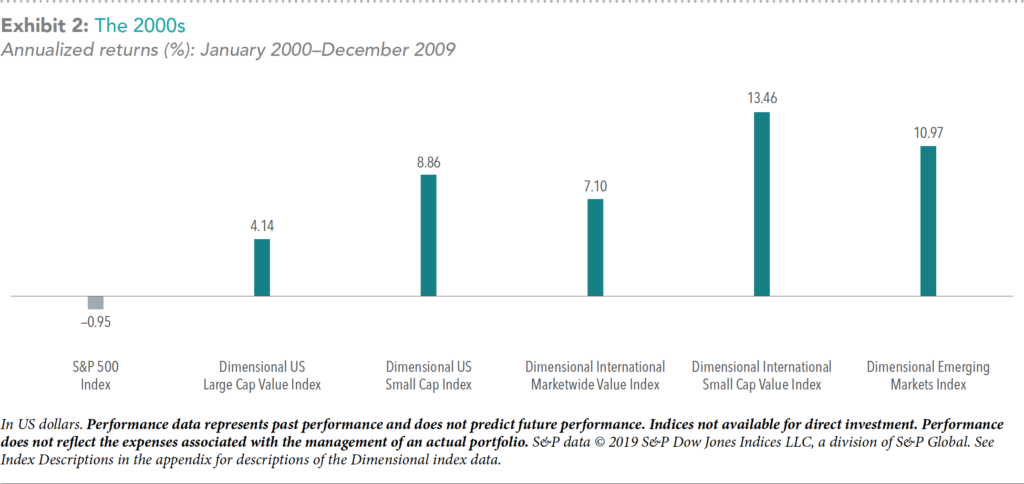 Exhibit 2: The 2000s
Annualized returns (%): January 2000–December 2009

–0.95
4.14
8.86
7.10
13.46
10.97

S&P 500 Index
Dimensional US Large Cap Value Index
Dimensional US Small Cap Index
Dimensional International Marketwide Value Index
Dimensional International Small Cap Value Index
Dimensional Emerging Markets Index

In US dollars. Performance data represents past performance and does not predict future performance. Indices not available for direct investment. Performance does not reflect the expenses associated with the management of an actual portfolio. S&P data © 2019 S&P Dow Jones Indices LLC, a division of S&P Global. See Index Descriptions in the appendix for descriptions of the Dimensional index data.